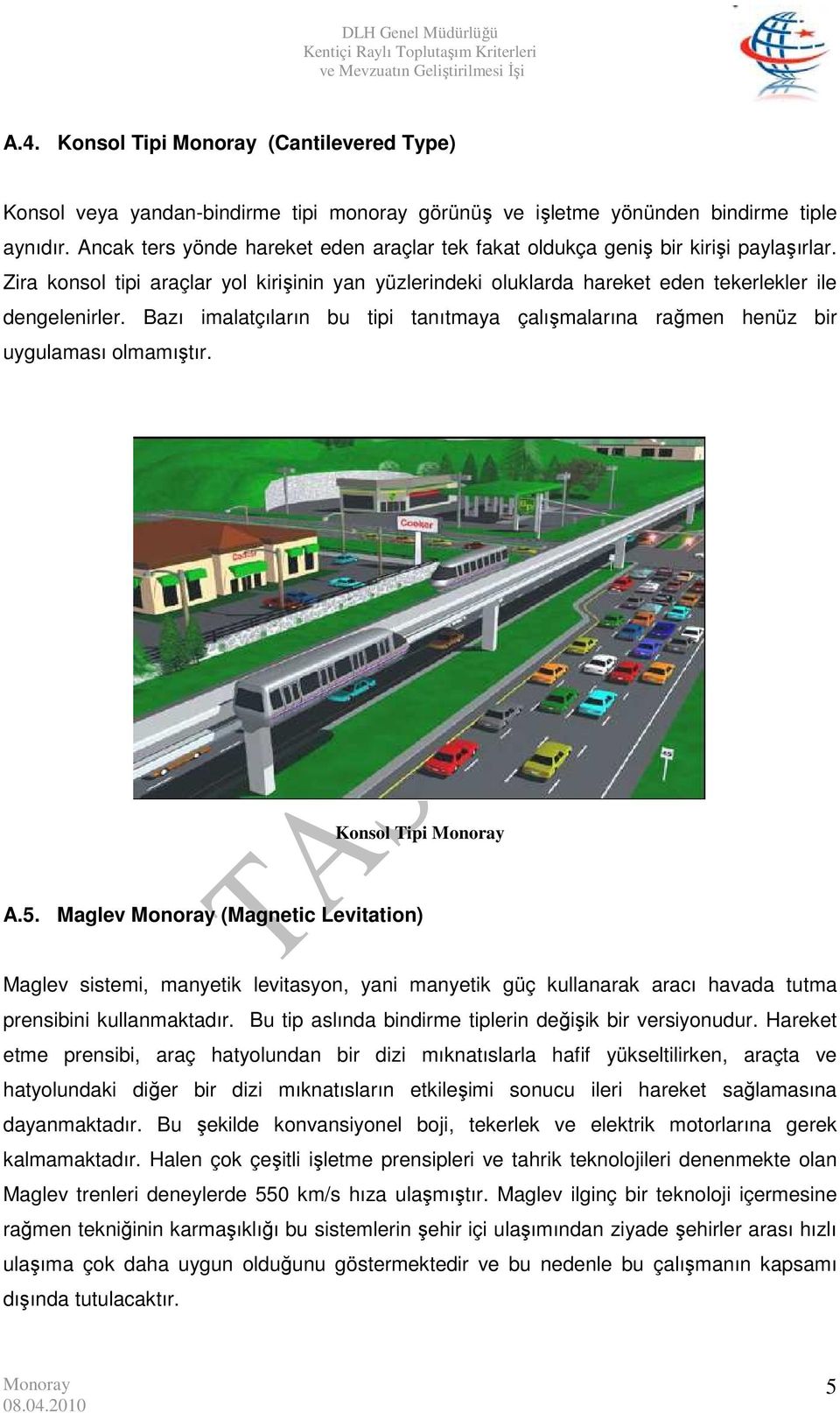 DLH Genel Müdürlüğü
Kentiçi Raylı Toplutaşım Kriterleri
ve Mevzuatın Geliştirilmesi İşi

A.4. Konsol Tipi Monoray (Cantilevered Type)

Konsol veya yandan-bindirme tipi monoray görünüş ve işletme yönünden bindirme tiple aynıdır. Ancak ters yönde hareket eden araçlar tek fakat oldukça geniş bir kirişi paylaşırlar. Zira konsol tipi araçlar yol kirişinin yan yüzlerindeki oluklarda hareket eden tekerlekler ile dengelenirler. Bazı imalatçıların bu tipi tanıtmaya çalışmalarına rağmen henüz bir uygulaması olmamıştır.

Cooker

Konsol Tipi Monoray

TA

A.5. Maglev Monoray (Magnetic Levitation)

Maglev sistemi, manyetik levitasyon, yani manyetik güç kullanarak aracı havada tutma prensibini kullanmaktadır. Bu tip aslında bindirme tiplerin değişik bir versiyonudur. Hareket etme prensibi, araç hatyolundan bir dizi mıknatıslarla hafif yükseltilirken, araçta ve hatyolundaki diğer bir dizi mıknatısların etkileşimi sonucu ileri hareket sağlamasına dayanmaktadır. Bu şekilde konvansiyonel boji, tekerlek ve elektrik motorlarına gerek kalmamaktadır. Halen çok çeşitli işletme prensipleri ve tahrik teknolojileri denenmekte olan Maglev trenleri deneylerde 550 km/s hıza ulaşmıştır. Maglev ilginç bir teknoloji içermesine rağmen tekniğinin karmaşıklığı bu sistemlerin şehir içi ulaşımından ziyade şehirler arası hızlı ulaşıma çok daha uygun olduğunu göstermektedir ve bu nedenle bu çalışmanın kapsamı dışında tutulacaktır.

Monoray
08.04.2010
5